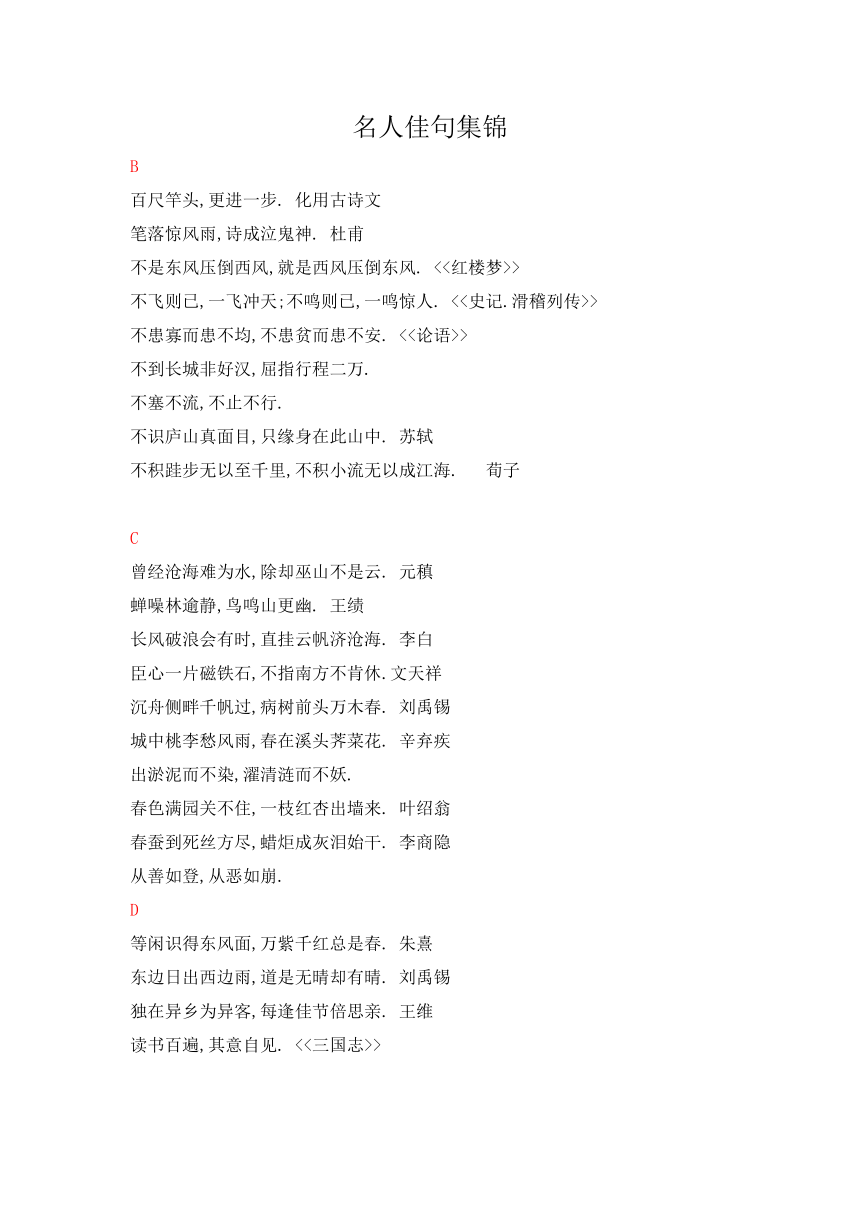 名人佳句集锦

B

百尺竿头,更进一步. 化用古诗文

笔落惊风雨,诗成泣鬼神. 杜甫

不是东风压倒西风,就是西风压倒东风. <<红楼梦>>

不飞则已,一飞冲天;不鸣则已,一鸣惊人. <<史记.滑稽列传>>

不患寡而患不均,不患贫而患不安. <<论语>>

不到长城非好汉,屈指行程二万.

不塞不流,不止不行.

不识庐山真面目,只缘身在此山中. 苏轼

不积跬步无以至千里,不积小流无以成江海. 荀子

C

曾经沧海难为水,除却巫山不是云. 元稹

蝉噪林逾静,鸟鸣山更幽. 王绩

长风破浪会有时,直挂云帆济沧海. 李白

臣心一片磁铁石,不指南方不肯休.文天祥

沉舟侧畔千帆过,病树前头万木春. 刘禹锡

城中桃李愁风雨,春在溪头荠菜花. 辛弃疾

出淤泥而不染,濯清涟而不妖.

春色满园关不住,一枝红杏出墙来. 叶绍翁

春蚕到死丝方尽,蜡炬成灰泪始干. 李商隐

从善如登,从恶如崩.

D

等闲识得东风面,万紫千红总是春. 朱熹

东边日出西边雨,道是无晴却有晴. 刘禹锡

独在异乡为异客,每逢佳节倍思亲. 王维

读书百遍,其意自见. <<三国志>>